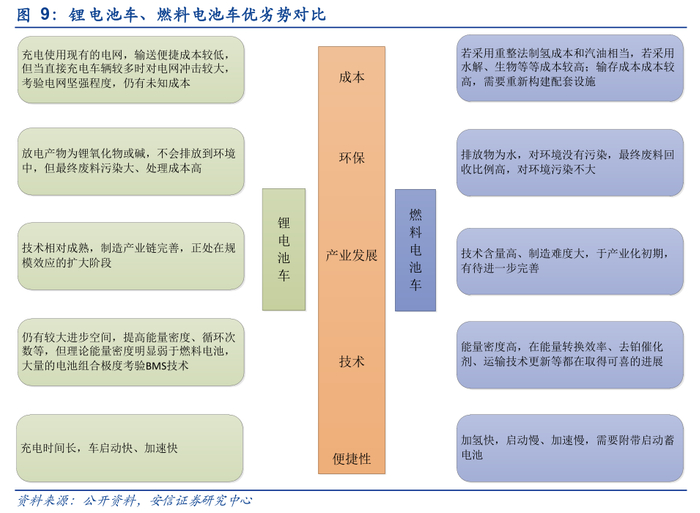 图 9：锂电池车、燃料电池车优劣势对比

充电使用现有的电网，输送便捷成本较低，但当直接充电车辆较多时对电网冲击较大，考验电网坚强程度，仍有未知成本

放电产物为锂氧化物或碱，不会排放到环境中，但最终废料污染大、处理成本高

技术相对成熟，制造产业链完善，正处在规模效应的扩大阶段

仍有较大进步空间，提高能量密度、循环次数等，但理论能量密度明显弱于燃料电池，大量的电池组合极度考验BMS技术

充电时间长，车启动快、加速快

锂电池车

成本

环保

产业发展

技术

便捷性

燃料电池车

若采用重整法制氢成本和汽油相当，若采用水解、生物等等成本较高；输存成本成本较高，需要重新构建配套设施

排放物为水，对环境没有污染，最终废料回收比例高，对环境污染不大

技术含量高、制造难度大，于产业化初期，有待进一步完善

能量密度高，在能量转换效率、去铂催化剂、运输技术更新等都在取得可喜的进展

加氢快，启动慢、加速慢，需要附带启动蓄电池

资料来源：公开资料，安信证券研究中心